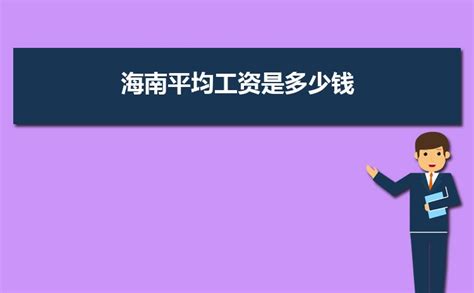 海南平均工资是多少钱